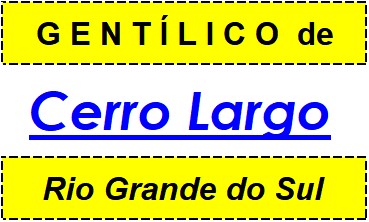 GENTÍLICO de

Cerro Largo

Rio Grande do Sul